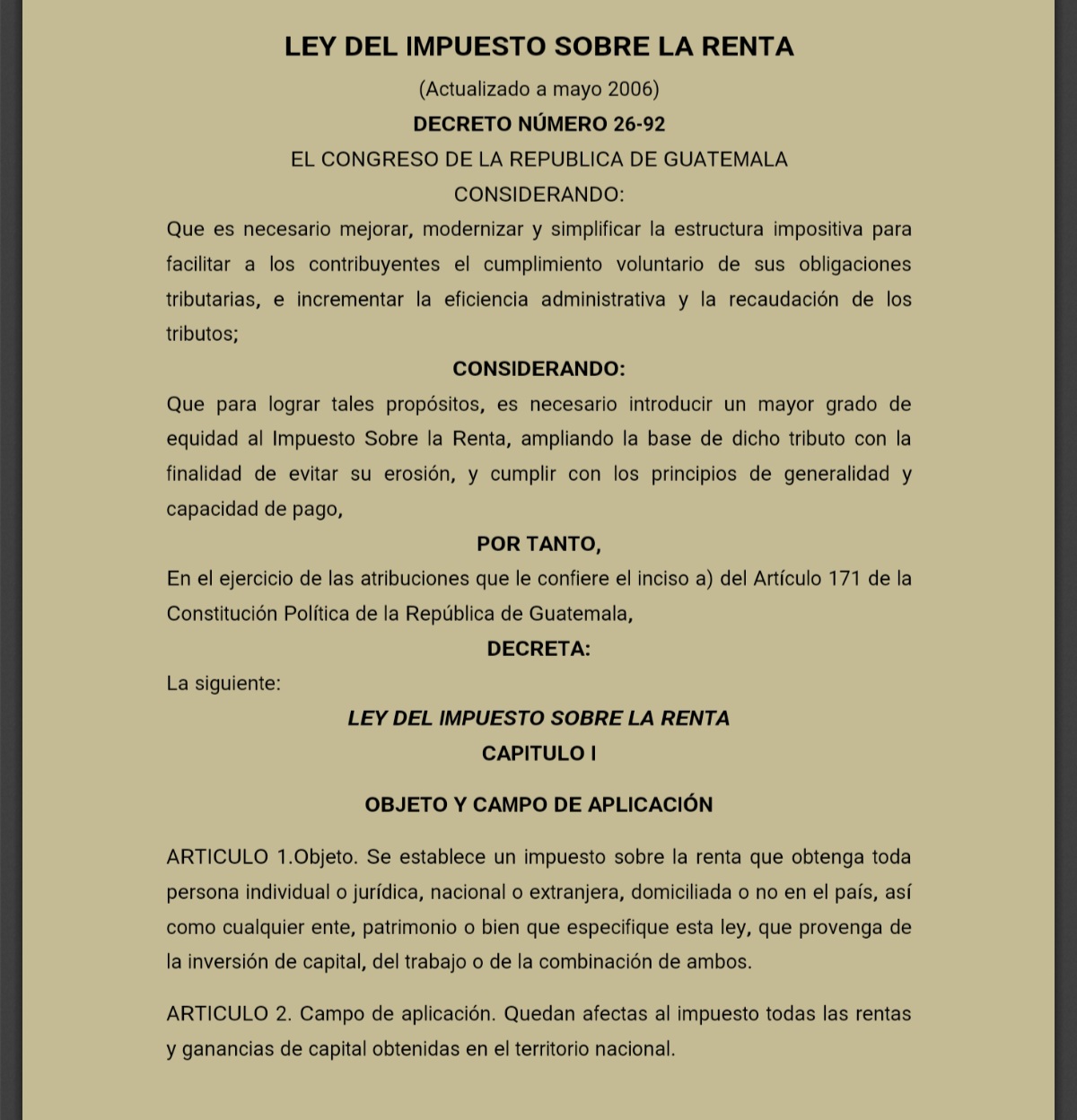 LEY DEL IMPUESTO SOBRE LA RENTA

(Actualizado a mayo 2006)

DECRETO NÚMERO 26-92

EL CONGRESO DE LA REPUBLICA DE GUATEMALA

CONSIDERANDO:

Que es necesario mejorar, modernizar y simplificar la estructura impositiva para facilitar a los contribuyentes el cumplimiento voluntario de sus obligaciones tributarias, e incrementar la eficiencia administrativa y la recaudación de los tributos;

CONSIDERANDO:

Que para lograr tales propósitos, es necesario introducir un mayor grado de equidad al Impuesto Sobre la Renta, ampliando la base de dicho tributo con la finalidad de evitar su erosión, y cumplir con los principios de generalidad y capacidad de pago,

POR TANTO,

En el ejercicio de las atribuciones que le confiere el inciso a) del Artículo 171 de la Constitución Política de la República de Guatemala,

DECRETA:

La siguiente:

LEY DEL IMPUESTO SOBRE LA RENTA

CAPITULO I

OBJETO Y CAMPO DE APLICACIÓN

ARTICULO 1.Objeto. Se establece un impuesto sobre la renta que obtenga toda persona individual o jurídica, nacional o extranjera, domiciliada o no en el país, así como cualquier ente, patrimonio o bien que especifique esta ley, que provenga de la inversión de capital, del trabajo o de la combinación de ambos.

ARTICULO 2. Campo de aplicación. Quedan afectas al impuesto todas las rentas y ganancias de capital obtenidas en el territorio nacional.